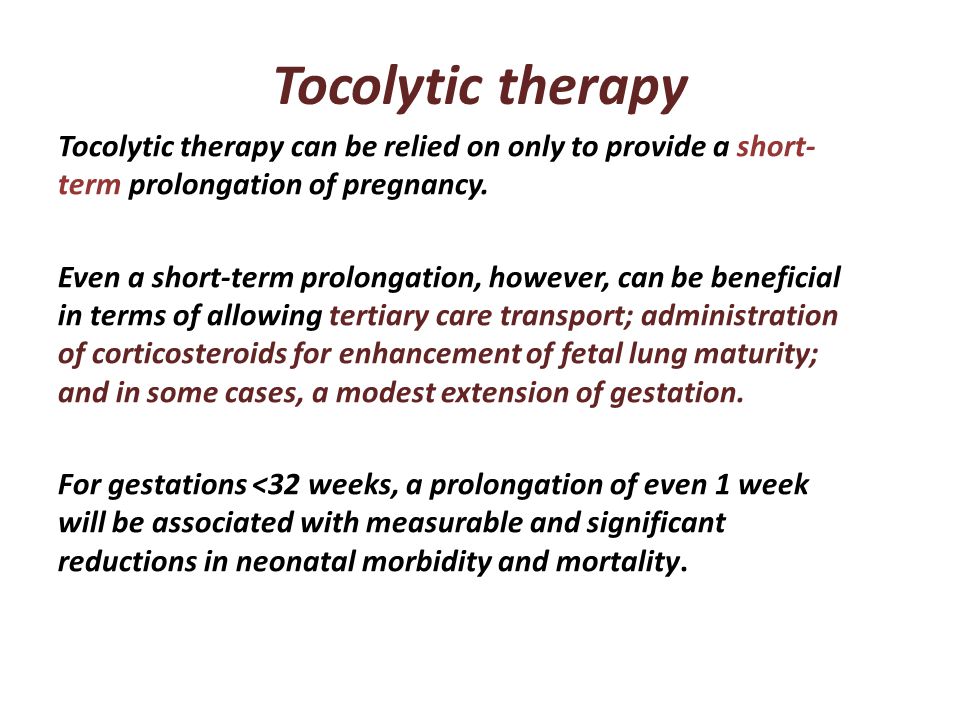 Tocolytic therapy

Tocolytic therapy can be relied on only to provide a short-term prolongation of pregnancy.

Even a short-term prolongation, however, can be beneficial in terms of allowing tertiary care transport; administration of corticosteroids for enhancement of fetal lung maturity; and in some cases, a modest extension of gestation.

For gestations <32 weeks, a prolongation of even 1 week will be associated with measurable and significant reductions in neonatal morbidity and mortality.